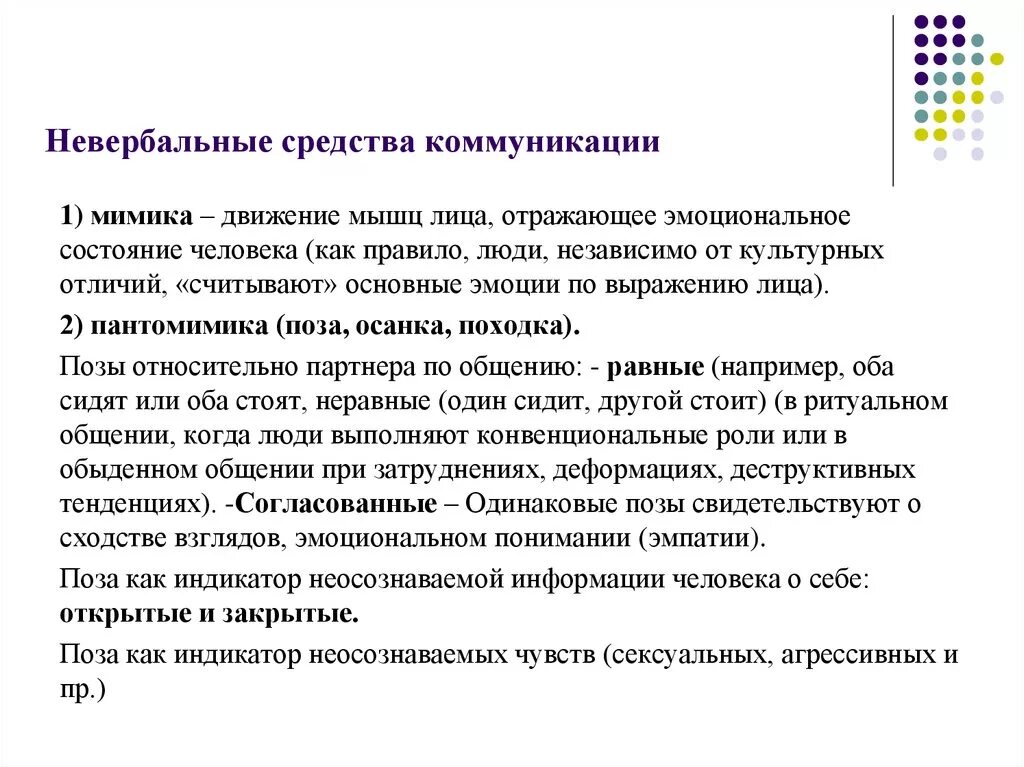 Невербальные средства коммуникации

1) мимика – движение мышц лица, отражающее эмоциональное состояние человека (как правило, люди, независимо от культурных отличий, «считывают» основные эмоции по выражению лица).

2) пантомимика (поза, осанка, походка).

Позы относительно партнера по общению: - равные (например, оба сидят или оба стоят, неравные (один сидит, другой стоит) (в ритуальном общении, когда люди выполняют конвенциональные роли или в обыденном общении при затруднениях, деформациях, деструктивных тенденциях). -Согласованные – Одинаковые позы свидетельствуют о сходстве взглядов, эмоциональном понимании (эмпатии).

Поза как индикатор неосознаваемой информации человека о себе: открытые и закрытые.

Поза как индикатор неосознаваемых чувств (сексуальных, агрессивных и пр.)